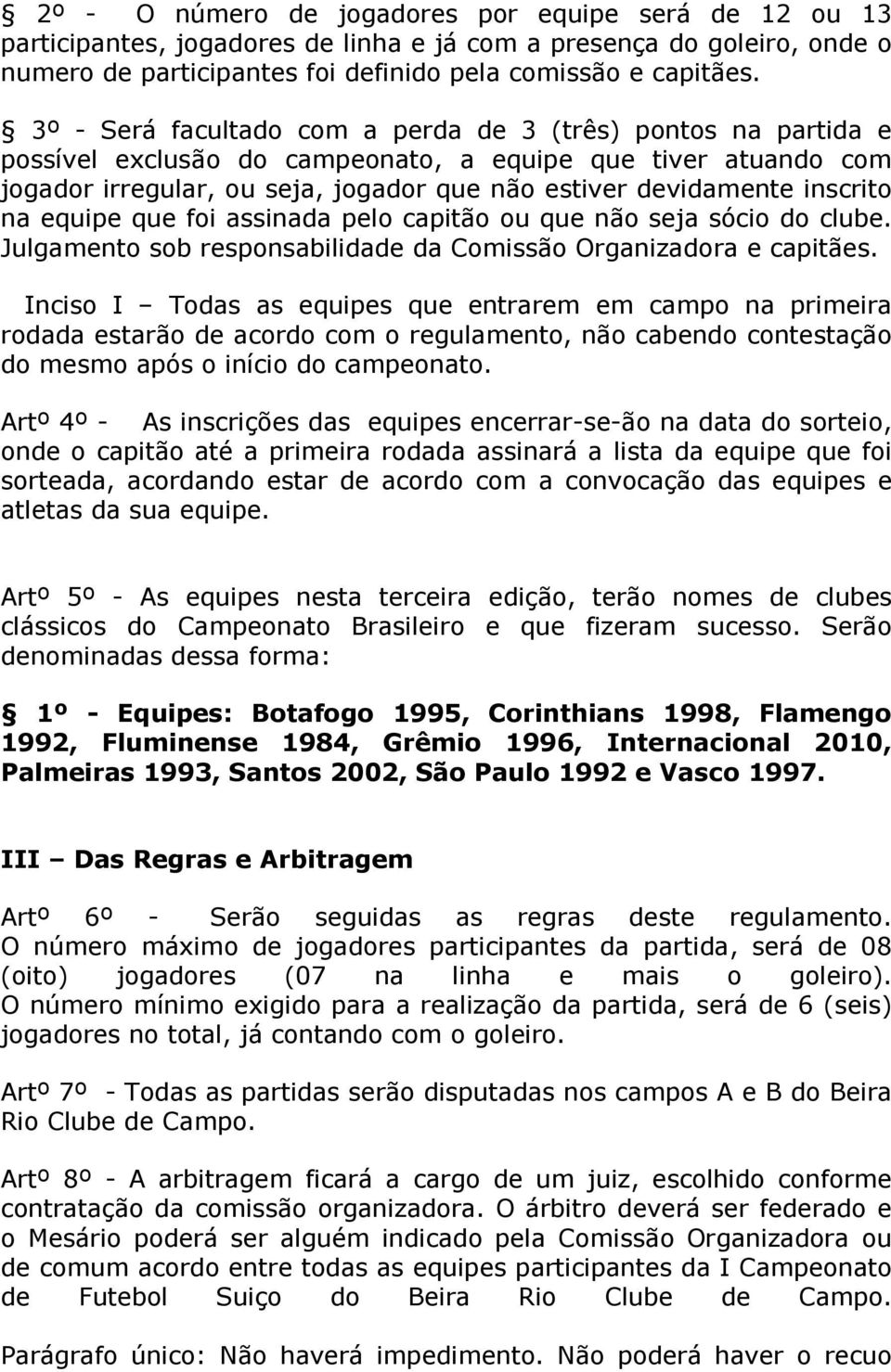 2º - O número de jogadores por equipe será de 12 ou 13 participantes, jogadores de linha e já com a presença do goleiro, onde o numero de participantes foi definido pela comissão e capitães.

3º - Será facultado com a perda de 3 (três) pontos na partida e possível exclusão do campeonato, a equipe que tiver atuando com jogador irregular, ou seja, jogador que não estiver devidamente inscrito na equipe que foi assinada pelo capitão ou que não seja sócio do clube. Julgamento sob responsabilidade da Comissão Organizadora e capitães.

Inciso I – Todas as equipes que entrarem em campo na primeira rodada estarão de acordo com o regulamento, não cabendo contestação do mesmo após o início do campeonato.

Artº 4º - As inscrições das equipes encerrar-se-ão na data do sorteio, onde o capitão até a primeira rodada assinará a lista da equipe que foi sorteada, acordando estar de acordo com a convocação das equipes e atletas da sua equipe.

Artº 5º - As equipes nesta terceira edição, terão nomes de clubes clássicos do Campeonato Brasileiro e que fizeram sucesso. Serão denominadas dessa forma:

1º - Equipes: Botafogo 1995, Corinthians 1998, Flamengo 1992, Fluminense 1984, Grêmio 1996, Internacional 2010, Palmeiras 1993, Santos 2002, São Paulo 1992 e Vasco 1997.

III – Das Regras e Arbitragem

Artº 6º - Serão seguidas as regras deste regulamento. O número máximo de jogadores participantes da partida, será de 08 (oito) jogadores (07 na linha e mais o goleiro). O número mínimo exigido para a realização da partida, será de 6 (seis) jogadores no total, já contando com o goleiro.

Artº 7º - Todas as partidas serão disputadas nos campos A e B do Beira Rio Clube de Campo.

Artº 8º - A arbitragem ficará a cargo de um juiz, escolhido conforme contratação da comissão organizadora. O árbitro deverá ser federado e o Mesário poderá ser alguém indicado pela Comissão Organizadora ou de comum acordo entre todas as equipes participantes da I Campeonato de Futebol Suiço do Beira Rio Clube de Campo.

Parágrafo único: Não haverá impedimento. Não poderá haver o recuo